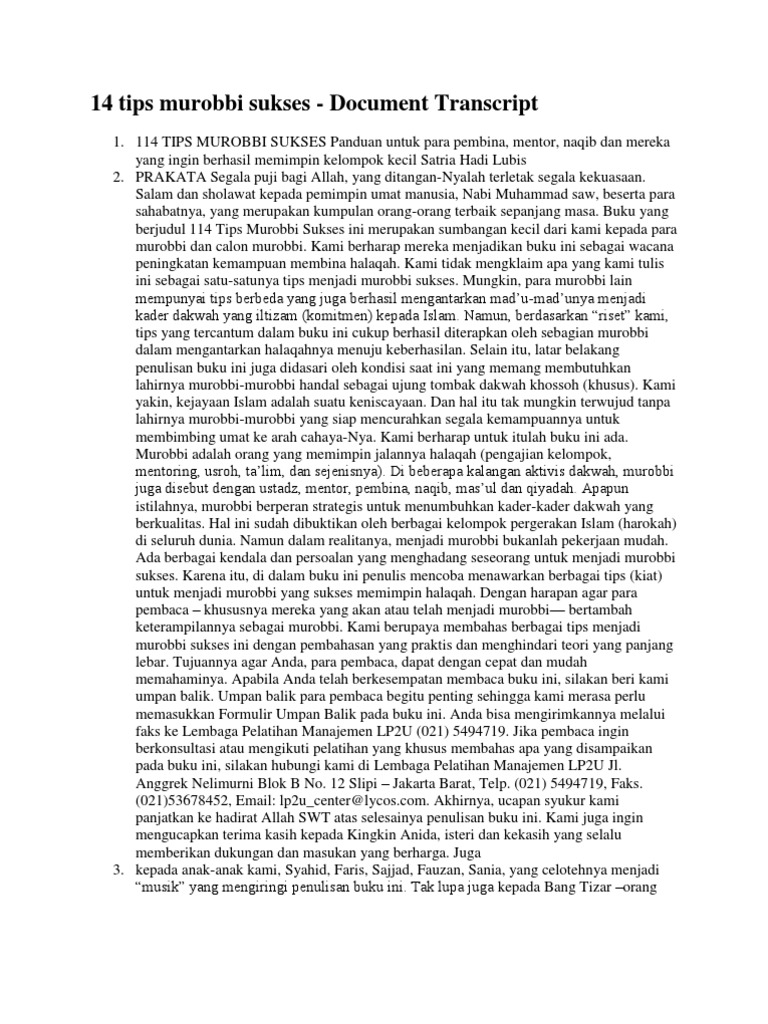 14 tips murobbi sukses - Document Transcript

1. 114 TIPS MUROBBI SUKSES Panduan untuk para pembina, mentor, naqib dan mereka yang ingin berhasil memimpin kelompok kecil Satria Hadi Lubis
2. PRAKATA Segala puji bagi Allah, yang ditangan-Nyalah terletak segala kekuasaan. Salam dan sholawat kepada pemimpin umat manusia, Nabi Muhammad saw, beserta para sahabatnya, yang merupakan kumpulan orang-orang terbaik sepanjang masa. Buku yang berjudul 114 Tips Murobbi Sukses ini merupakan sumbangan kecil dari kami kepada para murobbi dan calon murobbi. Kami berharap mereka menjadikan buku ini sebagai wacana peningkatan kemampuan membina halaqah. Kami tidak mengklaim apa yang kami tulis ini sebagai satu-satunya tips menjadi murobbi sukses. Mungkin, para murobbi lain mempunyai tips berbeda yang juga berhasil mengantarkan mad'u-mad'unya menjadi kader dakwah yang iltizam (komitmen) kepada Islam. Namun, berdasarkan "riset" kami, tips yang tercantum dalam buku ini cukup berhasil diterapkan oleh sebagian murobbi dalam mengantarkan halaqahnya menuju keberhasilan. Selain itu, latar belakang penulisan buku ini juga didasari oleh kondisi saat ini yang memang membutuhkan lahirnya murobbi-murobbi handal sebagai ujung tombak dakwah khossoh (khusus). Kami yakin, kejayaan Islam adalah suatu keniscayaan. Dan hal itu tak mungkin terwujud tanpa lahirnya murobbi-murobbi yang siap mencurahkan segala kemampuannya untuk membimbing umat ke arah cahaya-Nya. Kami berharap untuk itulah buku ini ada. Murobbi adalah orang yang memimpin jalannya halaqah (pengajian kelompok, mentoring, usroh, ta'lim, dan sejenisnya). Di beberapa kalangan aktivis dakwah, murobbi juga disebut dengan ustadz, mentor, pembina, naqib, mas'ul dan qiyadah. Apapun istilahnya, murobbi berperan strategis untuk menumbuhkan kader-kader dakwah yang berkualitas. Hal ini sudah dibuktikan oleh berbagai kelompok pergerakan Islam (harokah) di seluruh dunia. Namun dalam realitanya, menjadi murobbi bukanlah pekerjaan mudah. Ada berbagai kendala dan persoalan yang menghadang seseorang untuk menjadi murobbi sukses. Karena itu, di dalam buku ini penulis mencoba menawarkan berbagai tips (kiat) untuk menjadi murobbi yang sukses memimpin halaqah. Dengan harapan agar para pembaca – khususnya mereka yang akan atau telah menjadi murobbi— bertambah keterampilannya sebagai murobbi. Kami berupaya membahas berbagai tips menjadi murobbi sukses ini dengan pembahasan yang praktis dan menghindari teori yang panjang lebar. Tujuannya agar Anda, para pembaca, dapat dengan cepat dan mudah memahaminya. Apabila Anda telah berkesempatan membaca buku ini, silakan beri kami umpan balik. Umpan balik para pembaca begitu penting sehingga kami merasa perlu memasukkan Formulir Umpan Balik pada buku ini. Anda bisa mengirimkannya melalui faks ke Lembaga Pelatihan Manajemen LP2U (021) 5494719. Jika pembaca ingin berkonsultasi atau mengikuti pelatihan yang khusus membahas apa yang disampaikan pada buku ini, silakan hubungi kami di Lembaga Pelatihan Manajemen LP2U Jl. Anggrek Nelimurni Blok B No. 12 Slipi – Jakarta Barat, Telp. (021) 5494719, Faks. (021)53678452, Email: lp2u_center@lycos.com. Akhirnya, ucapan syukur kami panjatkan ke hadirat Allah SWT atas selesainya penulisan buku ini. Kami juga ingin mengucapkan terima kasih kepada Kingkin Anida, isteri dan kekasih yang selalu memberikan dukungan dan masukan yang berharga. Juga
3. kepada anak-anak kami, Syahid, Faris, Sajjad, Fauzan, Sania, yang celotehnya menjadi "musik" yang mengiringi penulisan buku ini. Tak lupa juga kepada Bang Tizar –orang